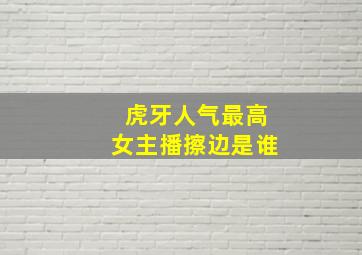 虎牙人气最高
女主播擦边是谁